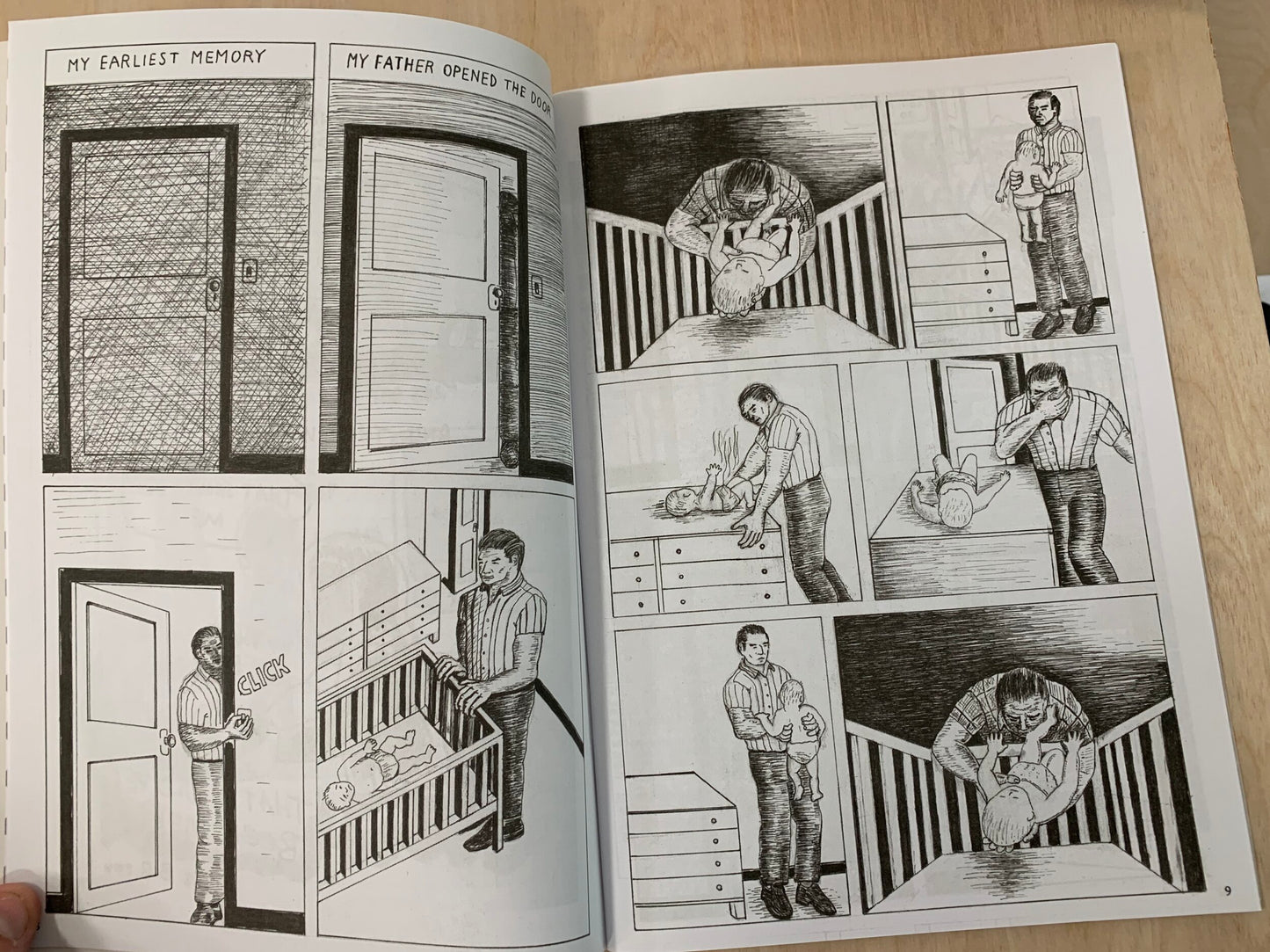 MY EARLIEST MEMORY

MY FATHER OPENED THE DOOR

CLICK

9